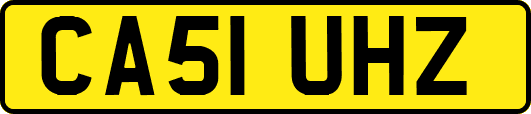 CA51 UHZ